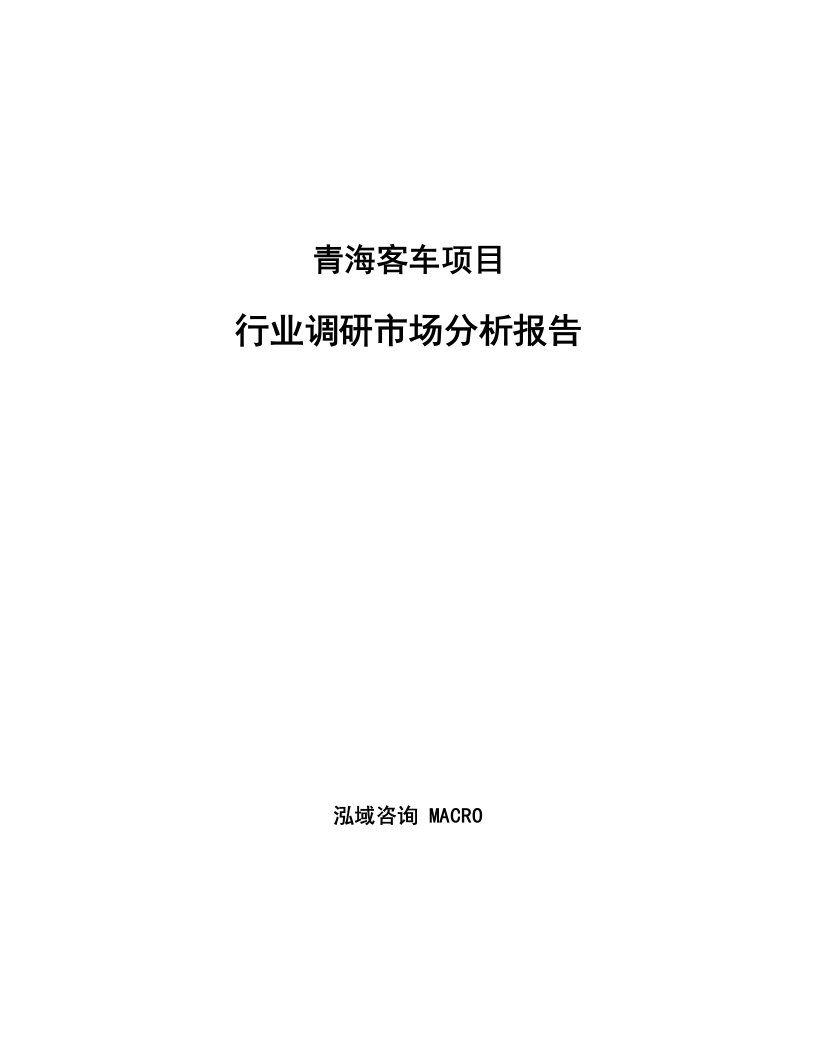 青海客车项目

行业调研市场分析报告

泓域咨询 MACRO